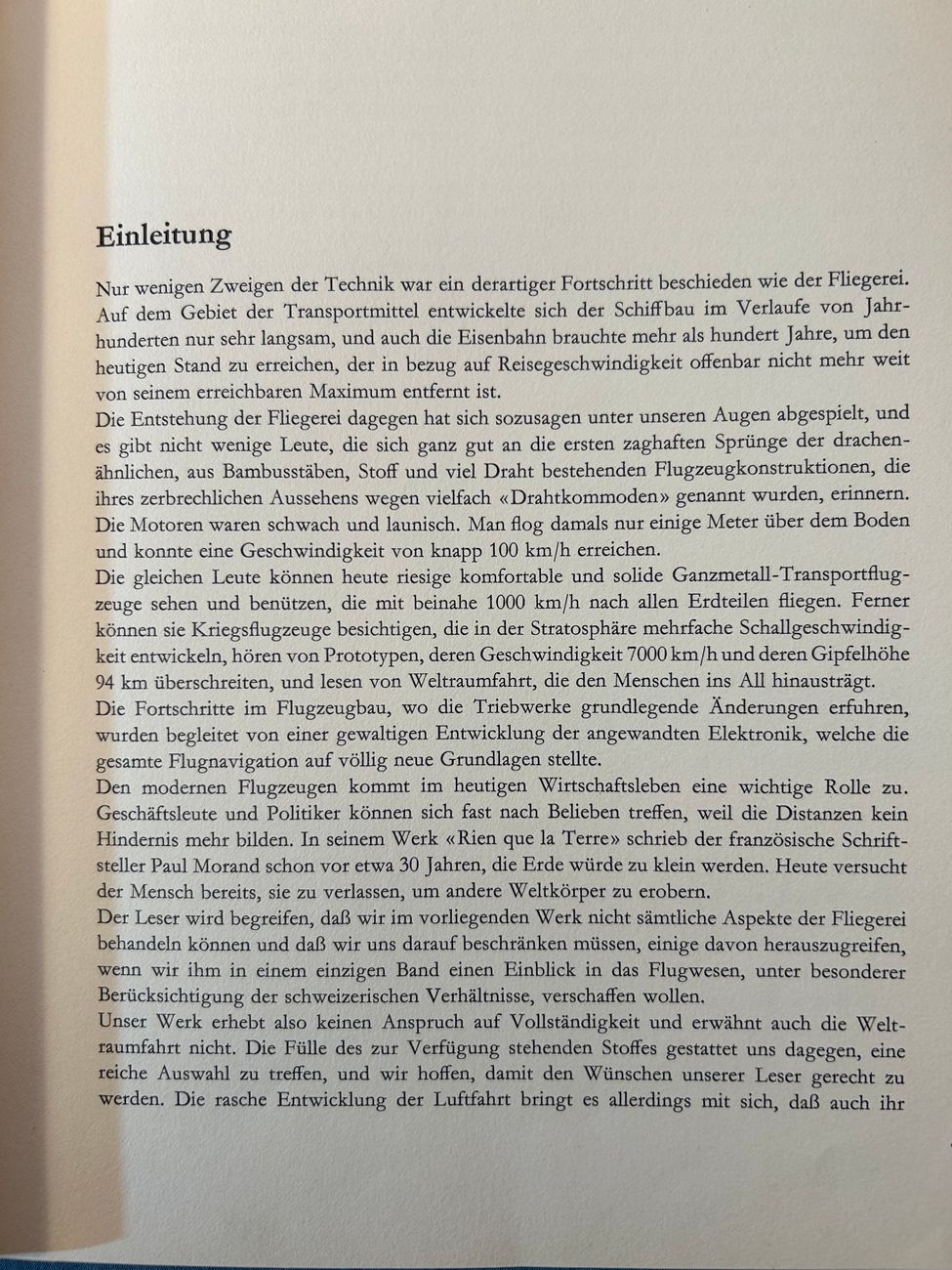 Einleitung

Nur wenigen Zweigen der Technik war ein derartiger Fortschritt beschieden wie der Fliegerei. Auf dem Gebiet der Transportmittel entwickelte sich der Schiffbau im Verlaufe von Jahrhunderten nur sehr langsam, und auch die Eisenbahn brauchte mehr als hundert Jahre, um den heutigen Stand zu erreichen, der in bezug auf Reisegeschwindigkeit offenbar nicht mehr weit von seinem erreichbaren Maximum entfernt ist.

Die Entstehung der Fliegerei dagegen hat sich sozusagen unter unseren Augen abgespielt, und es gibt nicht wenige Leute, die sich ganz gut an die ersten zaghaften Sprünge der drachenähnlichen, aus Bambusstäben, Stoff und viel Draht bestehenden Flugzeugkonstruktionen, die ihres zerbrechlichen Aussehens wegen vielfach «Drahtkommoden» genannt wurden, erinnern. Die Motoren waren schwach und launisch. Man flog damals nur einige Meter über dem Boden und konnte eine Geschwindigkeit von knapp 100 km/h erreichen.

Die gleichen Leute können heute riesige komfortable und solide Ganzmetall-Transportflugzeuge sehen und benützen, die mit beinahe 1000 km/h nach allen Erdteilen fliegen. Ferner können sie Kriegsflugzeuge besichtigen, die in der Stratosphäre mehrfache Schallgeschwindigkeit entwickeln, hören von Prototypen, deren Geschwindigkeit 7000 km/h und deren Gipfelhöhe 94 km überschreiten, und lesen von Weltraumfahrt, die den Menschen ins All hinausträgt.

Die Fortschritte im Flugzeugbau, wo die Triebwerke grundlegende Änderungen erfuhren, wurden begleitet von einer gewaltigen Entwicklung der angewandten Elektronik, welche die gesamte Flugnavigation auf völlig neue Grundlagen stellte.

Den modernen Flugzeugen kommt im heutigen Wirtschaftsleben eine wichtige Rolle zu. Geschäftsleute und Politiker können sich fast nach Belieben treffen, weil die Distanzen kein Hindernis mehr bilden. In seinem Werk «Rien que la Terre» schrieb der französische Schriftsteller Paul Morand schon vor etwa 30 Jahren, die Erde würde zu klein werden. Heute versucht der Mensch bereits, sie zu verlassen, um andere Weltkörper zu erobern.

Der Leser wird begreifen, daß wir im vorliegenden Werk nicht sämtliche Aspekte der Fliegerei behandeln können und daß wir uns darauf beschränken müssen, einige davon herauszugreifen, wenn wir ihm in einem einzigen Band einen Einblick in das Flugwesen, unter besonderer Berücksichtigung der schweizerischen Verhältnisse, verschaffen wollen.

Unser Werk erhebt also keinen Anspruch auf Vollständigkeit und erwähnt auch die Weltraumfahrt nicht. Die Fülle des zur Verfügung stehenden Stoffes gestattet uns dagegen, eine reiche Auswahl zu treffen, und wir hoffen, damit den Wünschen unserer Leser gerecht zu werden. Die rasche Entwicklung der Luftfahrt bringt es allerdings mit sich, daß auch ihr